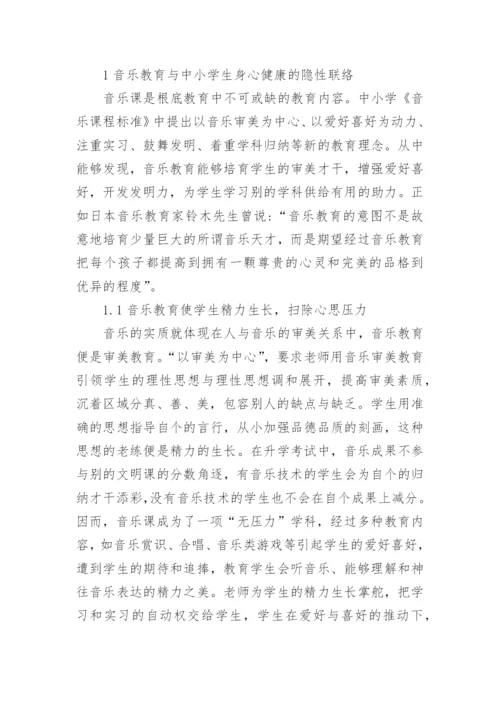 1 音乐教育与中小学生身心健康的隐性联络

音乐课是根底教育中不可或缺的教育内容。中小学《音乐课程标准》中提出以音乐审美为中心、以爱好喜好为动力、注重实习、鼓舞发明、着重学科归纳等新的教育理念。从中能够发现，音乐教育能够培育学生的审美才干，增强爱好喜好，开发发明力，为学生学习别的学科供给有用的助力。正如日本音乐教育家铃木先生曾说：“音乐教育的意图不是故意地培育少量巨大的所谓音乐天才，而是期望经过音乐教育把每个孩子都提高到拥有一颗尊贵的心灵和完美的品格到优异的程度”。

1.1 音乐教育使学生精力生长，扫除心思压力

音乐的实质就体现在人与音乐的审美关系中，音乐教育便是审美教育。“以审美为中心”，要求老师用音乐审美教育引领学生的理性思想与理性思想调和展开，提高审美素质，沉着区域分真、善、美，包容别人的缺点与缺乏。学生用准确的思想指导自个的言行，从小加强品德品质的刻画，这种思想的老练便是精力的生长。在升学考试中，音乐成果不参与别的文明课的分数角逐，有音乐技术的学生会为自个的归纳才干添彩，没有音乐技术的学生也不会在自个成果上减分。因而，音乐课成为了一项“无压力”学科，经过多种教育内容，如音乐赏识、合唱、音乐类游戏等引起学生的爱好喜好，遭到学生的期待和追捧，教育学生会听音乐、能够理解和神往音乐表达的精力之美。老师为学生的精力生长掌舵，把学习和实习的自动权交给学生，学生在爱好与喜好的推动下，